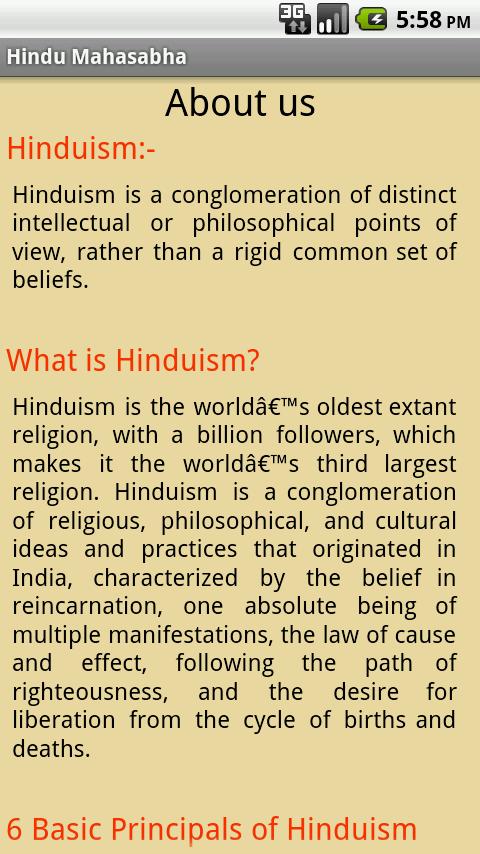 3G 5:58 PM

Hindu Mahasabha

About us

Hinduism:-

Hinduism is a conglomeration of distinct intellectual or philosophical points of view, rather than a rigid common set of beliefs.

What is Hinduism?

Hinduism is the worldâ€™s oldest extant religion, with a billion followers, which makes it the worldâ€™s third largest religion. Hinduism is a conglomeration of religious, philosophical, and cultural ideas and practices that originated in India, characterized by the belief in reincarnation, one absolute being of multiple manifestations, the law of cause and effect, following the path of righteousness, and the desire for liberation from the cycle of births and deaths.

6 Basic Principals of Hinduism